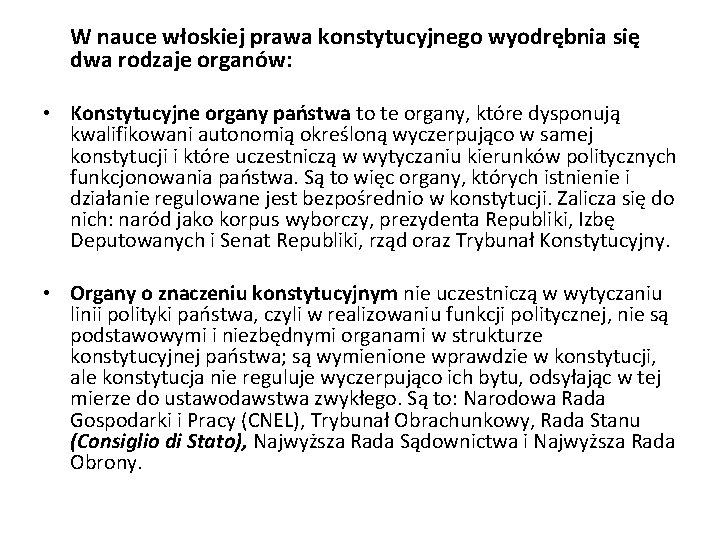 W nauce włoskiej prawa konstytucyjnego wyodrębnia się dwa rodzaje organów:

• Konstytucyjne organy państwa to te organy, które dysponują kwalifikowani autonomią określoną wyczerpująco w samej konstytucji i które uczestniczą w wytyczaniu kierunków politycznych funkcjonowania państwa. Są to więc organy, których istnienie i działanie regulowane jest bezpośrednio w konstytucji. Zalicza się do nich: naród jako korpus wyborczy, prezydenta Republiki, Izbę Deputowanych i Senat Republiki, rząd oraz Trybunał Konstytucyjny.

• Organy o znaczeniu konstytucyjnym nie uczestniczą w wytyczaniu linii polityki państwa, czyli w realizowaniu funkcji politycznej, nie są podstawowymi i niezbędnymi organami w strukturze konstytucyjnej państwa; są wymienione wprawdzie w konstytucji, ale konstytucja nie reguluje wyczerpująco ich bytu, odsyłając w tej mierze do ustawodawstwa zwykłego. Są to: Narodowa Rada Gospodarki i Pracy (CNEL), Trybunał Obrachunkowy, Rada Stanu (Consiglio di Stato), Najwyższa Rada Sądownictwa i Najwyższa Rada Obrony.